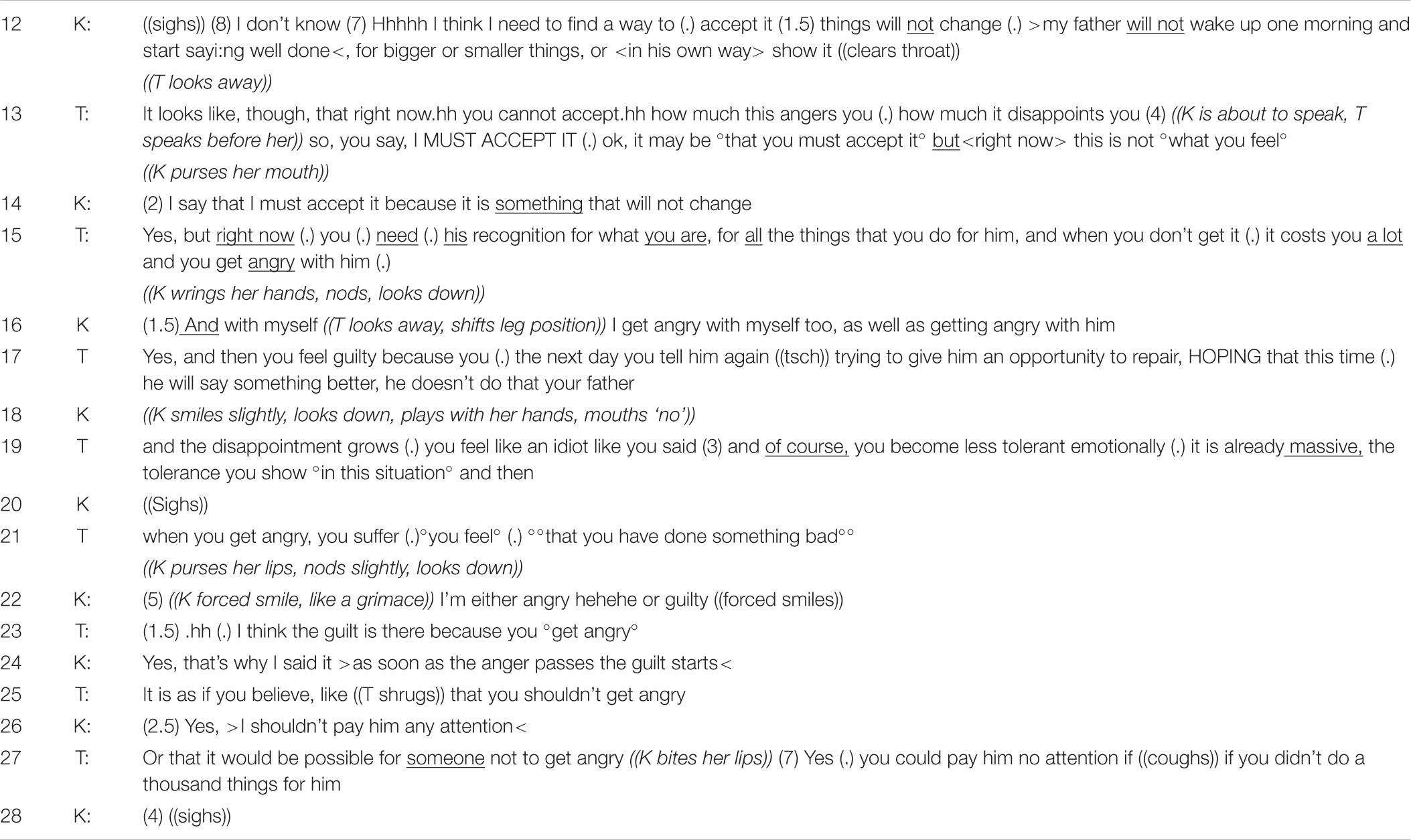 | 12 | K: | ((sighs)) (8) I don't know (7) Hhhhh I think I need to find a way to (.) accept it (1.5) things will not change (.) >my father will not wake up one morning and start sayi:ng well done<, for bigger or smaller things, or <in his own way> show it ((clears throat)) ((T looks away)) |
|---|---|---|
| 13 | T: | It looks like, though, that right now.hh you cannot accept.hh how much this angers you (.) how much it disappoints you (4) ((K is about to speak, T speaks before her)) so, you say, I MUST ACCEPT IT (.) ok, it may be °that you must accept it° but<right now> this is not °what you feel° ((K purses her mouth)) |
| 14 | K: | (2) I say that I must accept it because it is something that will not change |
| 15 | T: | Yes, but right now (.) you (.) need (.) his recognition for what you are, for all the things that you do for him, and when you don't get it (.) it costs you a lot and you get angry with him (.) ((K wrings her hands, nods, looks down)) |
| 16 | K | (1.5) And with myself ((T looks away, shifts leg position)) I get angry with myself too, as well as getting angry with him |
| 17 | T | Yes, and then you feel guilty because you (.) the next day you tell him again ((tsch)) trying to give him an opportunity to repair, HOPING that this time (.) he will say something better, he doesn't do that your father |
| 18 | K | ((K smiles slightly, looks down, plays with her hands, mouths 'no')) |
| 19 | T | and the disappointment grows (.) you feel like an idiot like you said (3) and of course, you become less tolerant emotionally (.) it is already massive, the tolerance you show °in this situation° and then |
| 20 | K | ((Sighs)) |
| 21 | T | when you get angry, you suffer (.)°you feel° (.) °°that you have done something bad°° ((K purses her lips, nods slightly, looks down)) |
| 22 | K: | (5) ((K forced smile, like a grimace)) I'm either angry hehehe or guilty ((forced smiles)) |
| 23 | T: | (1.5) .hh (.) I think the guilt is there because you °get angry° |
| 24 | K: | Yes, that's why I said it >as soon as the anger passes the guilt starts< |
| 25 | T: | It is as if you believe, like ((T shrugs)) that you shouldn't get angry |
| 26 | K: | (2.5) Yes, >I shouldn't pay him any attention< |
| 27 | T: | Or that it would be possible for someone not to get angry ((K bites her lips)) (7) Yes (.) you could pay him no attention if ((coughs)) if you didn't do a thousand things for him |
| 28 | K: | (4) ((sighs)) |